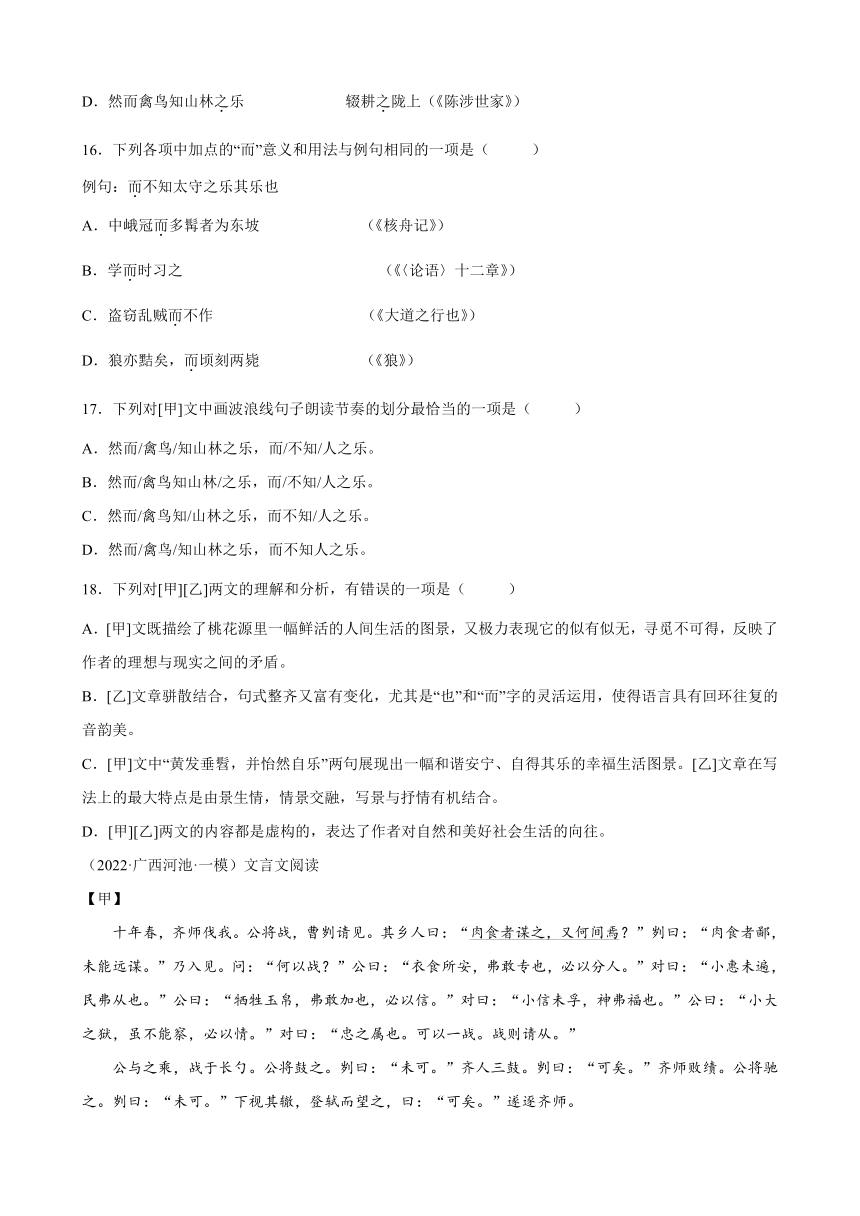 D．然而禽鸟知山林之乐　　　　辍耕之陇上（《陈涉世家》）

16．下列各项中加点的“而”意义和用法与例句相同的一项是（　　）

例句：而不知太守之乐其乐也

A．中峨冠而多髯者为东坡　　　　（《核舟记》）

B．学而时习之　　　　（《〈论语〉十二章》）

C．盗窃乱贼而不作　　　　（《大道之行也》）

D．狼亦黠矣，而顷刻两毙　　　　（《狼》）

17．下列对[甲]文中画波浪线句子朗读节奏的划分最恰当的一项是（　　）

A．然而/禽鸟/知山林之乐，而/不知/人之乐。

B．然而/禽鸟知山林/之乐，而/不知/人之乐。

C．然而/禽鸟知/山林之乐，而不知/人之乐。

D．然而/禽鸟/知山林之乐，而不知人之乐。

18．下列对[甲][乙]两文的理解和分析，有错误的一项是（　　）

A．[甲]文既描绘了桃花源里一幅鲜活的人间生活的图景，又极力表现它的似有似无，寻觅不可得，反映了作者的理想与现实之间的矛盾。

B．[乙]文章骈散结合，句式整齐又富有变化，尤其是“也”和“而”字的灵活运用，使得语言具有回环往复的音韵美。

C．[甲]文中“黄发垂髫，并怡然自乐”两句展现出一幅和谐安宁、自得其乐的幸福生活图景。[乙]文章在写法上的最大特点是由景生情，情景交融，写景与抒情有机结合。

D．[甲][乙]两文的内容都是虚构的，表达了作者对自然和美好社会生活的向往。

（2022·广西河池·一模）文言文阅读

【甲】

十年春，齐师伐我。公将战，曹刿请见。其乡人曰：“肉食者谋之，又何间焉？”刿曰：“肉食者鄙，未能远谋。”乃入见。问：“何以战？”公曰：“衣食所安，弗敢专也，必以分人。”对曰：“小惠未遍，民弗从也。”公曰：“牺牲玉帛，弗敢加也，必以信。”对曰：“小信未孚，神弗福也。”公曰：“小大之狱，虽不能察，必以情。”对曰：“忠之属也。可以一战。战则请从。”

公与之乘，战于长勺。公将鼓之。刿曰：“未可。”齐人三鼓。刿曰：“可矣。”齐师败绩。公将驰之。刿曰：“未可。”下视其辙，登轼而望之，曰：“可矣。”遂逐齐师。